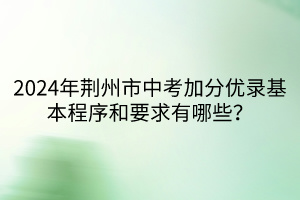 2024年荆州市中考加分优录基本程序和要求有哪些？